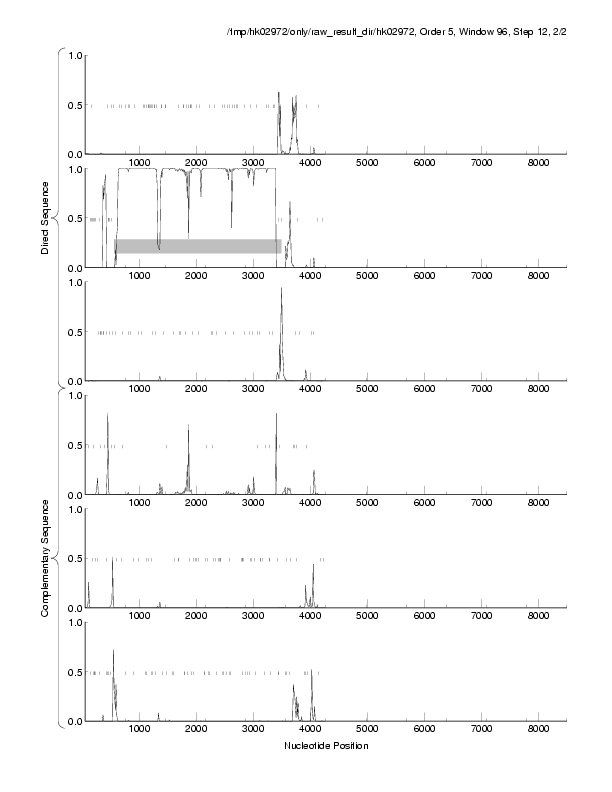 /tmp/hk02972/only/raw_result_dir/hk02972, Order 5, Window 96, Step 12, 2/2

Direct Sequence

1.0
0.5
0.0
1000 2000 3000 4000 5000 6000 7000 8000

1.0
0.5
0.0
1000 2000 3000 4000 5000 6000 7000 8000

1.0
0.5
0.0
1000 2000 3000 4000 5000 6000 7000 8000

Complementary Sequence

1.0
0.5
0.0
1000 2000 3000 4000 5000 6000 7000 8000

1.0
0.5
0.0
1000 2000 3000 4000 5000 6000 7000 8000

1.0
0.5
0.0
1000 2000 3000 4000 5000 6000 7000 8000

Nucleotide Position